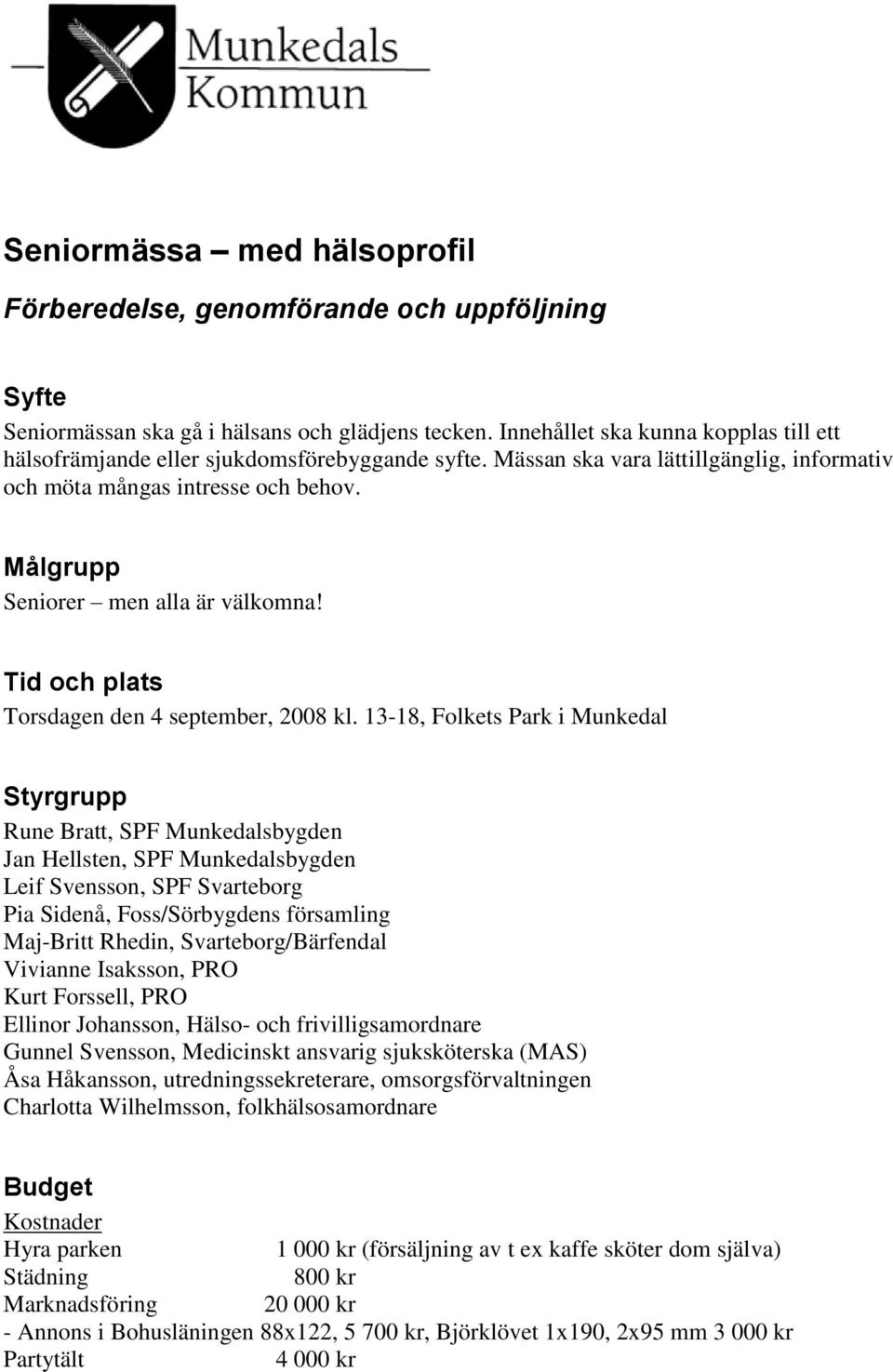 Munkedals Kommun

Seniormässa – med hälsoprofil

Förberedelse, genomförande och uppföljning

Syfte
Seniormässan ska gå i hälsans och glädjens tecken. Innehållet ska kunna kopplas till ett hälsofrämjande eller sjukdomsförebyggande syfte. Mässan ska vara lättillgänglig, informativ och möta mångas intresse och behov.

Målgrupp
Seniorer – men alla är välkomna!

Tid och plats
Torsdagen den 4 september, 2008 kl. 13-18, Folkets Park i Munkedal

Styrgrupp
Rune Bratt, SPF Munkedalsbygden
Jan Hellsten, SPF Munkedalsbygden
Leif Svensson, SPF Svarteborg
Pia Sidenå, Foss/Sörbygdens församling
Maj-Britt Rhedin, Svarteborg/Bärfendal
Vivianne Isaksson, PRO
Kurt Forssell, PRO
Ellinor Johansson, Hälso- och frivilligsamordnare
Gunnel Svensson, Medicinskt ansvarig sjuksköterska (MAS)
Åsa Håkansson, utredningssekreterare, omsorgsförvaltningen
Charlotta Wilhelmsson, folkhälsosamordnare

Budget
Kostnader
Hyra parken 1 000 kr (försäljning av t ex kaffe sköter dom själva)
Städning 800 kr
Marknadsföring 20 000 kr
- Annons i Bohusläningen 88x122, 5 700 kr, Björklövet 1x190, 2x95 mm 3 000 kr
Partytält 4 000 kr